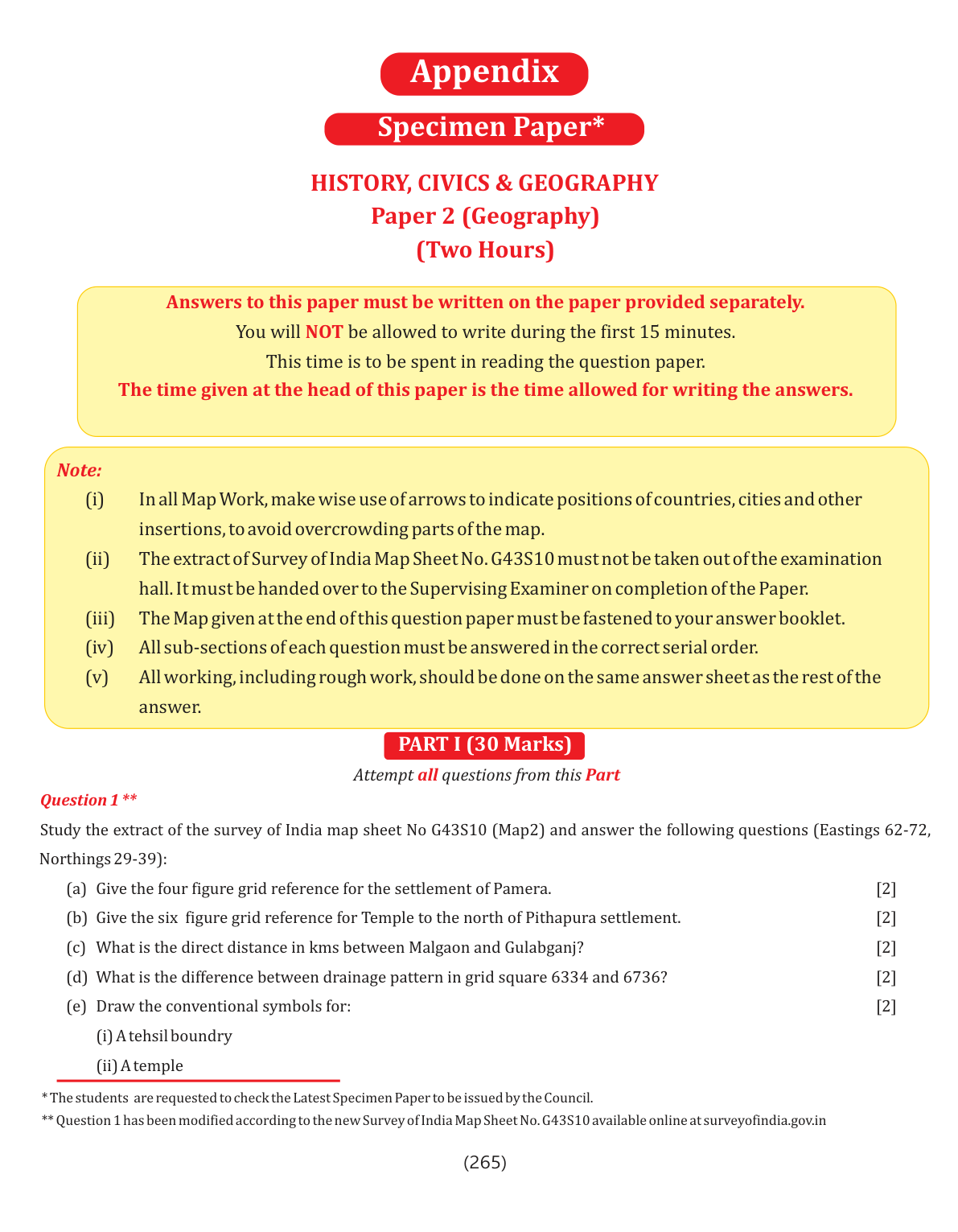 Appendix

Specimen Paper*

HISTORY, CIVICS & GEOGRAPHY
Paper 2 (Geography)
(Two Hours)

Answers to this paper must be written on the paper provided separately.
You will NOT be allowed to write during the first 15 minutes.
This time is to be spent in reading the question paper.
The time given at the head of this paper is the time allowed for writing the answers.

Note:
(i) In all Map Work, make wise use of arrows to indicate positions of countries, cities and other insertions, to avoid overcrowding parts of the map.
(ii) The extract of Survey of India Map Sheet No. G43S10 must not be taken out of the examination hall. It must be handed over to the Supervising Examiner on completion of the Paper.
(iii) The Map given at the end of this question paper must be fastened to your answer booklet.
(iv) All sub-sections of each question must be answered in the correct serial order.
(v) All working, including rough work, should be done on the same answer sheet as the rest of the answer.

PART I (30 Marks)
Attempt all questions from this Part

Question 1 **
Study the extract of the survey of India map sheet No G43S10 (Map2) and answer the following questions (Eastings 62-72, Northings 29-39):
(a) Give the four figure grid reference for the settlement of Pamera. [2]
(b) Give the six figure grid reference for Temple to the north of Pithapura settlement. [2]
(c) What is the direct distance in kms between Malgaon and Gulabganj? [2]
(d) What is the difference between drainage pattern in grid square 6334 and 6736? [2]
(e) Draw the conventional symbols for: [2]
(i) A tehsil boundry
(ii) A temple

* The students are requested to check the Latest Specimen Paper to be issued by the Council.
** Question 1 has been modified according to the new Survey of India Map Sheet No. G43S10 available online at surveyofindia.gov.in

(265)